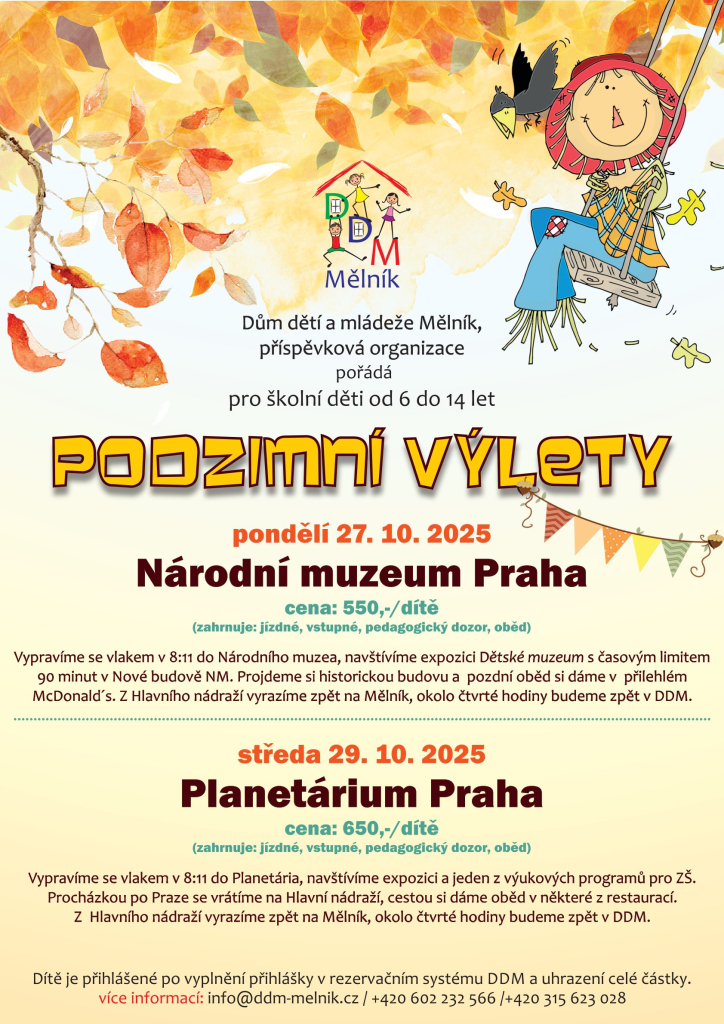 DDM
Mělník

Dům dětí a mládeže Mělník,
příspěvková organizace
pořádá
pro školní děti od 6 do 14 let

PODZIMNÍ VÝLETY

pondělí 27. 10. 2025
Národní muzeum Praha
cena: 550,-/dítě
(zahrnuje: jízdné, vstupné, pedagogický dozor, oběd)

Vypravíme se vlakem v 8:11 do Národního muzea, navštívíme expozici Dětské muzeum s časovým limitem 90 minut v Nové budově NM. Projdeme si historickou budovu a pozdní oběd si dáme v přilehlém McDonald´s. Z Hlavního nádraží vyrazíme zpět na Mělník, okolo čtvrté hodiny budeme zpět v DDM.

středa 29. 10. 2025
Planetárium Praha
cena: 650,-/dítě
(zahrnuje: jízdné, vstupné, pedagogický dozor, oběd)

Vypravíme se vlakem v 8:11 do Planetária, navštívíme expozici a jeden z výukových programů pro ZŠ. Procházkou po Praze se vrátíme na Hlavní nádraží, cestou si dáme oběd v některé z restaurací. Z Hlavního nádraží vyrazíme zpět na Mělník, okolo čtvrté hodiny budeme zpět v DDM.

Dítě je přihlášené po vyplnění přihlášky v rezervačním systému DDM a uhrazení celé částky.
více informací: info@ddm-melnik.cz / +420 602 232 566 /+420 315 623 028